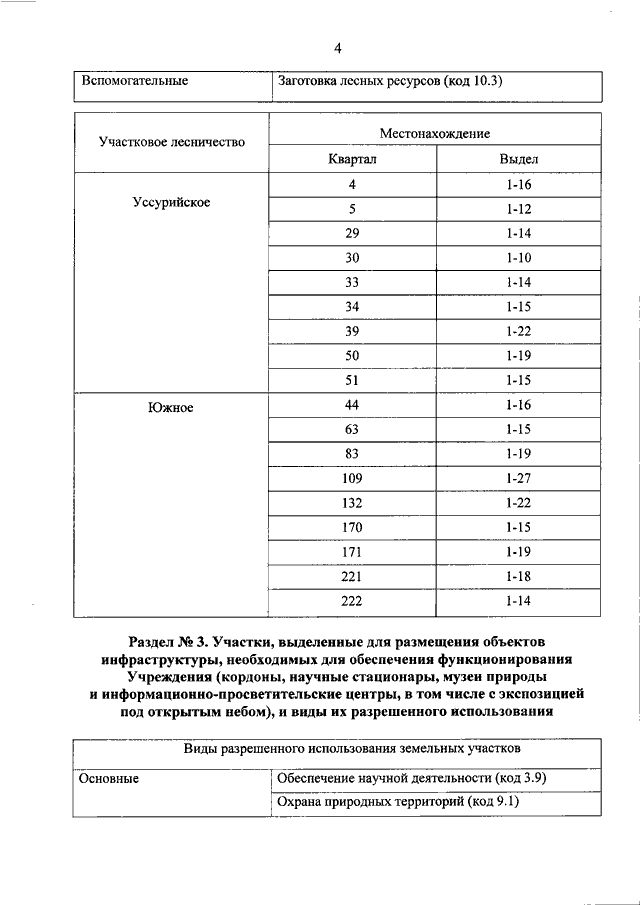 4

| Вспомогательные | Заготовка лесных ресурсов (код 10.3) |
|---|---|

| Участковое лесничество | Местонахождение | |
|---|---|---|
| | Квартал | Выдел |
| Уссурийское | 4 | 1-16 |
| | 5 | 1-12 |
| | 29 | 1-14 |
| | 30 | 1-10 |
| | 33 | 1-14 |
| | 34 | 1-15 |
| | 39 | 1-22 |
| | 50 | 1-19 |
| | 51 | 1-15 |
| Южное | 44 | 1-16 |
| | 63 | 1-15 |
| | 83 | 1-19 |
| | 109 | 1-27 |
| | 132 | 1-22 |
| | 170 | 1-15 |
| | 171 | 1-19 |
| | 221 | 1-18 |
| | 222 | 1-14 |

Раздел № 3. Участки, выделенные для размещения объектов инфраструктуры, необходимых для обеспечения функционирования Учреждения (кордоны, научные стационары, музеи природы и информационно-просветительские центры, в том числе с экспозицией под открытым небом), и виды их разрешенного использования

| Виды разрешенного использования земельных участков | |
|---|---|
| Основные | Обеспечение научной деятельности (код 3.9) |
| | Охрана природных территорий (код 9.1) |